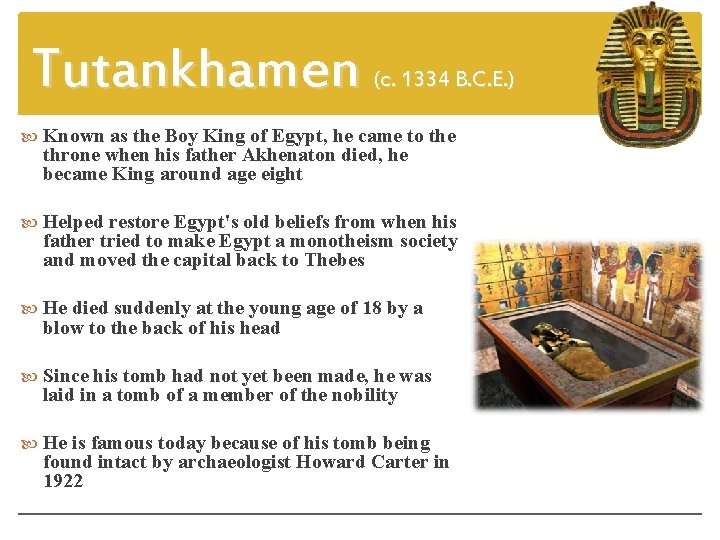 Tutankhamen (c. 1334 B.C.E.)

Known as the Boy King of Egypt, he came to the throne when his father Akhenaton died, he became King around age eight

Helped restore Egypt's old beliefs from when his father tried to make Egypt a monotheism society and moved the capital back to Thebes

He died suddenly at the young age of 18 by a blow to the back of his head

Since his tomb had not yet been made, he was laid in a tomb of a member of the nobility

He is famous today because of his tomb being found intact by archaeologist Howard Carter in 1922